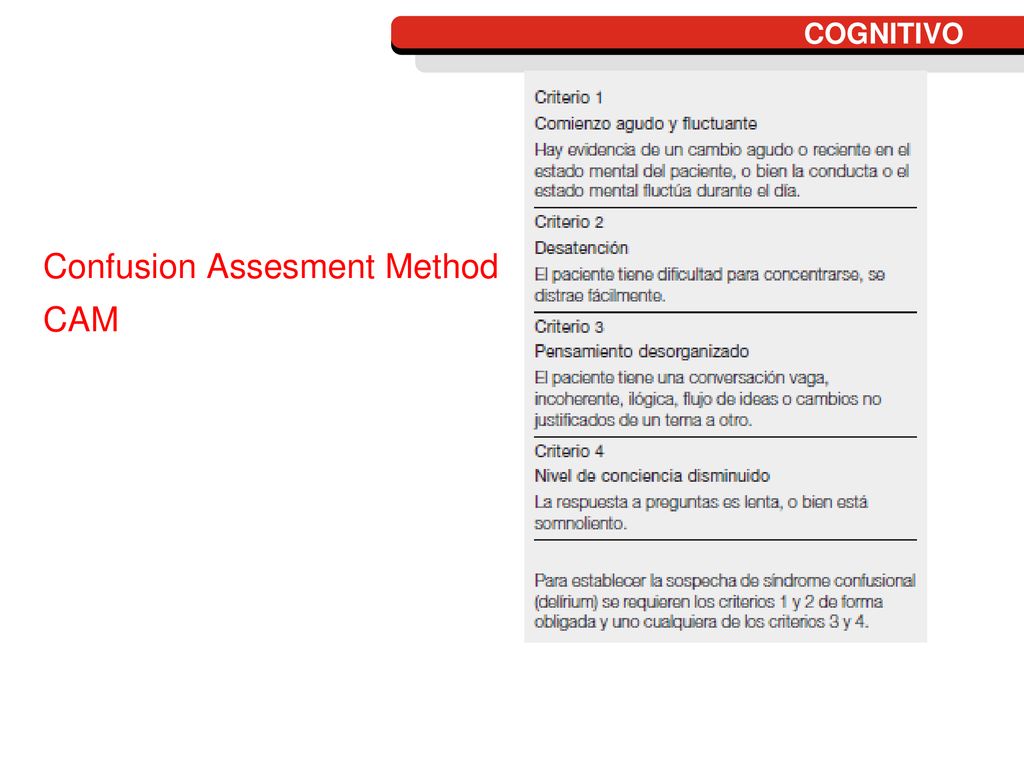 COGNITIVO

Confusion Assesment Method CAM

Criterio 1
Comienzo agudo y fluctuante
Hay evidencia de un cambio agudo o reciente en el estado mental del paciente, o bien la conducta o el estado mental fluctúa durante el día.

Criterio 2
Desatención
El paciente tiene dificultad para concentrarse, se distrae fácilmente.

Criterio 3
Pensamiento desorganizado
El paciente tiene una conversación vaga, incoherente, ilógica, flujo de ideas o cambios no justificados de un tema a otro.

Criterio 4
Nivel de conciencia disminuido
La respuesta a preguntas es lenta, o bien está somnoliento.

Para establecer la sospecha de síndrome confusional (delírium) se requieren los criterios 1 y 2 de forma obligada y uno cualquiera de los criterios 3 y 4.